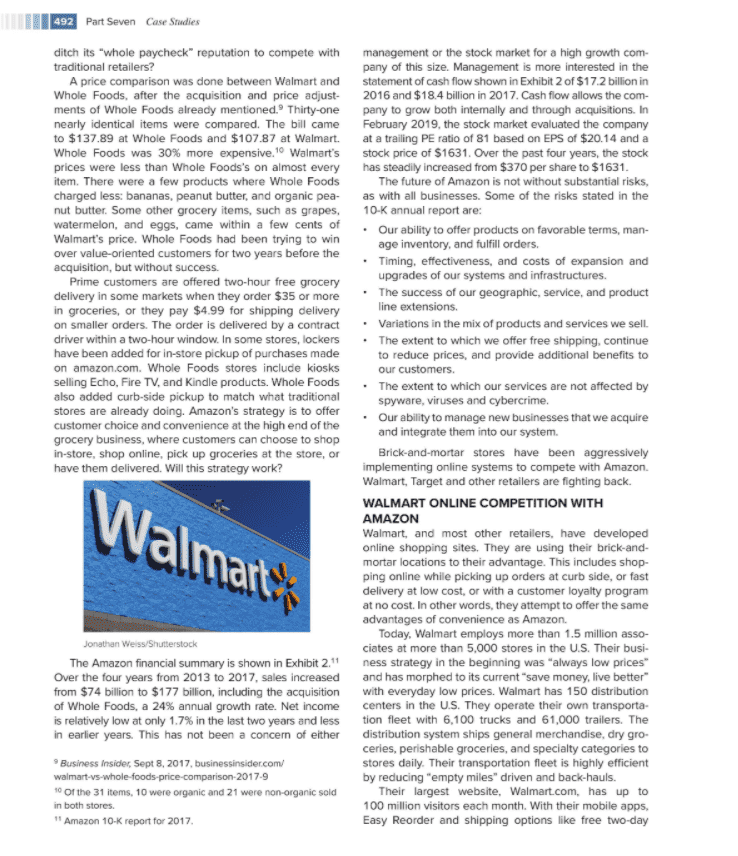 492 Part Seven Case Studies

ditch its "whole paycheck" reputation to compete with traditional retailers?

A price comparison was done between Walmart and Whole Foods, after the acquisition and price adjustments of Whole Foods already mentioned.$^9$ Thirty-one nearly identical items were compared. The bill came to \$137.89 at Whole Foods and \$107.87 at Walmart. Whole Foods was 30% more expensive.$^{10}$ Walmart's prices were less than Whole Foods's on almost every item. There were a few products where Whole Foods charged less: bananas, peanut butter, and organic peanut butter. Some other grocery items, such as grapes, watermelon, and eggs, came within a few cents of Walmart's price. Whole Foods had been trying to win over value-oriented customers for two years before the acquisition, but without success.

Prime customers are offered two-hour free grocery delivery in some markets when they order \$35 or more in groceries, or they pay \$4.99 for shipping delivery on smaller orders. The order is delivered by a contract driver within a two-hour window. In some stores, lockers have been added for in-store pickup of purchases made on amazon.com. Whole Foods stores include kiosks selling Echo, Fire TV, and Kindle products. Whole Foods also added curb-side pickup to match what traditional stores are already doing. Amazon's strategy is to offer customer choice and convenience at the high end of the grocery business, where customers can choose to shop in-store, shop online, pick up groceries at the store, or have them delivered. Will this strategy work?

Walmart

Jonathan Weiss/Shutterstock

The Amazon financial summary is shown in Exhibit 2.$^{11}$ Over the four years from 2013 to 2017, sales increased from \$74 billion to \$177 billion, including the acquisition of Whole Foods, a 24% annual growth rate. Net income is relatively low at only 1.7% in the last two years and less in earlier years. This has not been a concern of either

$^9$ Business Insider, Sept 8, 2017, businessinsider.com/walmart-vs-whole-foods-price-comparison-2017-9

$^{10}$ Of the 31 items, 10 were organic and 21 were non-organic sold in both stores.

$^{11}$ Amazon 10-K report for 2017.

management or the stock market for a high growth company of this size. Management is more interested in the statement of cash flow shown in Exhibit 2 of \$17.2 billion in 2016 and \$18.4 billion in 2017. Cash flow allows the company to grow both internally and through acquisitions. In February 2019, the stock market evaluated the company at a trailing PE ratio of 81 based on EPS of \$20.14 and a stock price of \$1631. Over the past four years, the stock has steadily increased from \$370 per share to \$1631.

The future of Amazon is not without substantial risks, as with all businesses. Some of the risks stated in the 10-K annual report are:

• Our ability to offer products on favorable terms, manage inventory, and fulfill orders.
• Timing, effectiveness, and costs of expansion and upgrades of our systems and infrastructures.
• The success of our geographic, service, and product line extensions.
• Variations in the mix of products and services we sell.
• The extent to which we offer free shipping, continue to reduce prices, and provide additional benefits to our customers.
• The extent to which our services are not affected by spyware, viruses and cybercrime.
• Our ability to manage new businesses that we acquire and integrate them into our system.

Brick-and-mortar stores have been aggressively implementing online systems to compete with Amazon. Walmart, Target and other retailers are fighting back.

WALMART ONLINE COMPETITION WITH AMAZON

Walmart, and most other retailers, have developed online shopping sites. They are using their brick-and-mortar locations to their advantage. This includes shopping online while picking up orders at curb side, or fast delivery at low cost, or with a customer loyalty program at no cost. In other words, they attempt to offer the same advantages of convenience as Amazon.

Today, Walmart employs more than 1.5 million associates at more than 5,000 stores in the U.S. Their business strategy in the beginning was "always low prices" and has morphed to its current "save money, live better" with everyday low prices. Walmart has 150 distribution centers in the U.S. They operate their own transportation fleet with 6,100 trucks and 61,000 trailers. The distribution system ships general merchandise, dry groceries, perishable groceries, and specialty categories to stores daily. Their transportation fleet is highly efficient by reducing "empty miles" driven and back-hauls.

Their largest website, Walmart.com, has up to 100 million visitors each month. With their mobile apps, Easy Reorder and shipping options like free two-day